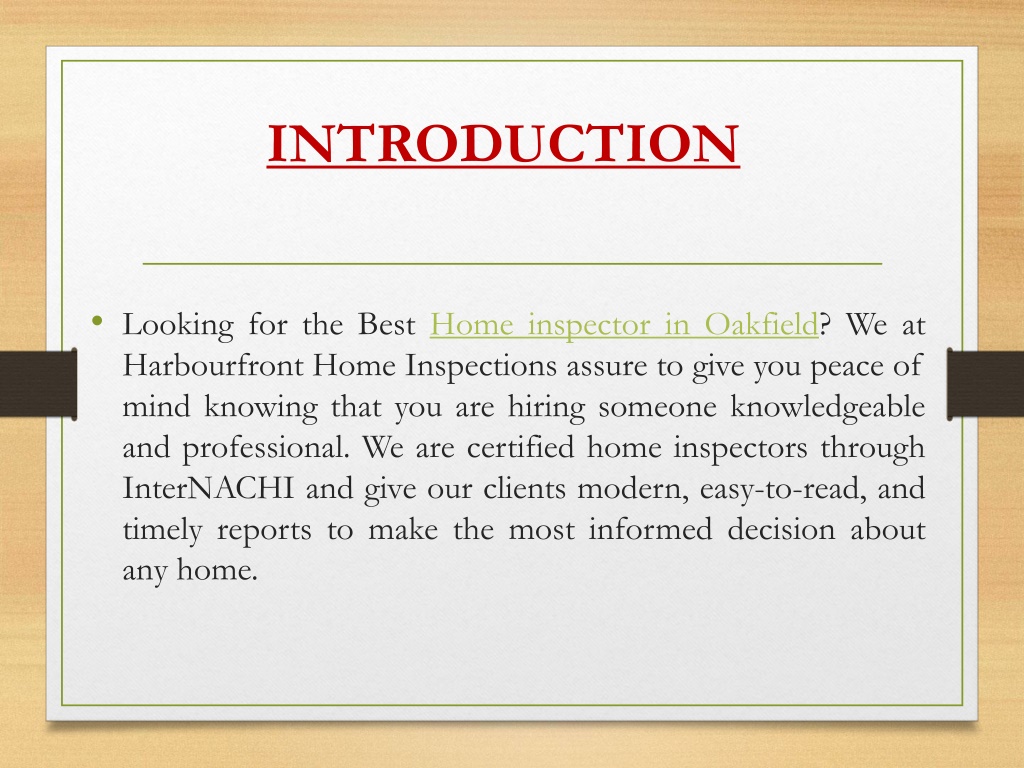 INTRODUCTION

• Looking for the Best Home inspector in Oakfield? We at Harbourfront Home Inspections assure to give you peace of mind knowing that you are hiring someone knowledgeable and professional. We are certified home inspectors through InterNACHI and give our clients modern, easy-to-read, and timely reports to make the most informed decision about any home.